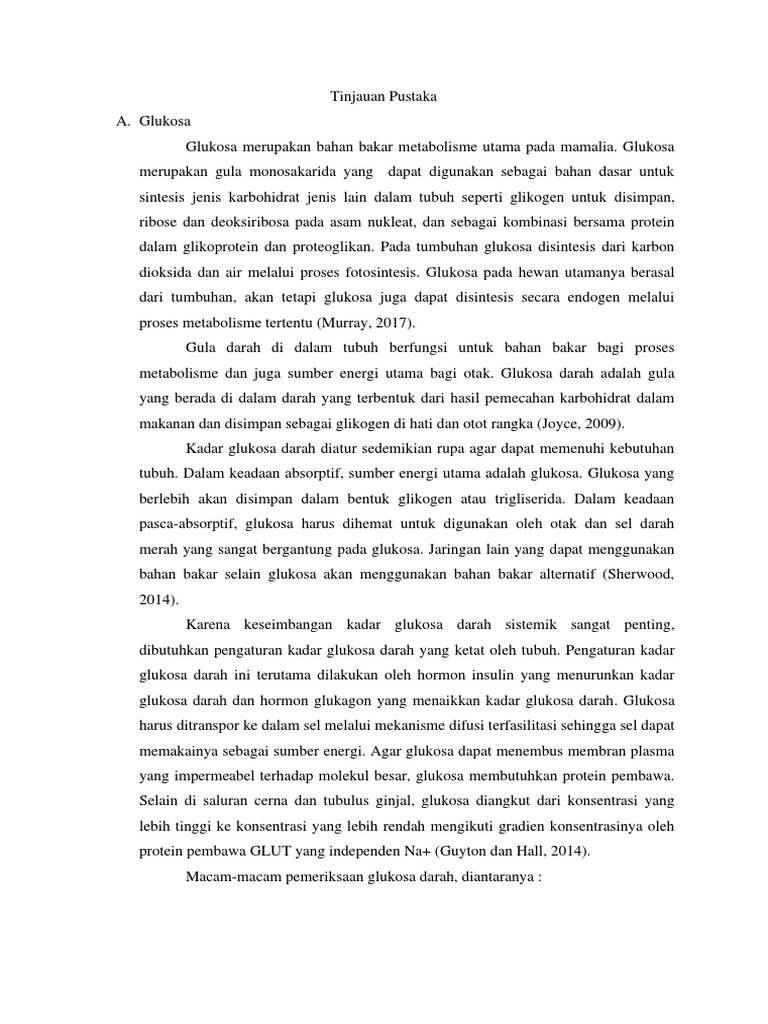 Tinjauan Pustaka

A. Glukosa

Glukosa merupakan bahan bakar metabolisme utama pada mamalia. Glukosa merupakan gula monosakarida yang dapat digunakan sebagai bahan dasar untuk sintesis jenis karbohidrat jenis lain dalam tubuh seperti glikogen untuk disimpan, ribose dan deoksiribosa pada asam nukleat, dan sebagai kombinasi bersama protein dalam glikoprotein dan proteoglikan. Pada tumbuhan glukosa disintesis dari karbon dioksida dan air melalui proses fotosintesis. Glukosa pada hewan utamanya berasal dari tumbuhan, akan tetapi glukosa juga dapat disintesis secara endogen melalui proses metabolisme tertentu (Murray, 2017).

Gula darah di dalam tubuh berfungsi untuk bahan bakar bagi proses metabolisme dan juga sumber energi utama bagi otak. Glukosa darah adalah gula yang berada di dalam darah yang terbentuk dari hasil pemecahan karbohidrat dalam makanan dan disimpan sebagai glikogen di hati dan otot rangka (Joyce, 2009).

Kadar glukosa darah diatur sedemikian rupa agar dapat memenuhi kebutuhan tubuh. Dalam keadaan absorptif, sumber energi utama adalah glukosa. Glukosa yang berlebih akan disimpan dalam bentuk glikogen atau trigliserida. Dalam keadaan pasca-absorptif, glukosa harus dihemat untuk digunakan oleh otak dan sel darah merah yang sangat bergantung pada glukosa. Jaringan lain yang dapat menggunakan bahan bakar selain glukosa akan menggunakan bahan bakar alternatif (Sherwood, 2014).

Karena keseimbangan kadar glukosa darah sistemik sangat penting, dibutuhkan pengaturan kadar glukosa darah yang ketat oleh tubuh. Pengaturan kadar glukosa darah ini terutama dilakukan oleh hormon insulin yang menurunkan kadar glukosa darah dan hormon glukagon yang menaikkan kadar glukosa darah. Glukosa harus ditranspor ke dalam sel melalui mekanisme difusi terfasilitasi sehingga sel dapat memakainya sebagai sumber energi. Agar glukosa dapat menembus membran plasma yang impermeabel terhadap molekul besar, glukosa membutuhkan protein pembawa. Selain di saluran cerna dan tubulus ginjal, glukosa diangkut dari konsentrasi yang lebih tinggi ke konsentrasi yang lebih rendah mengikuti gradien konsentrasinya oleh protein pembawa GLUT yang independen Na+ (Guyton dan Hall, 2014).

Macam-macam pemeriksaan glukosa darah, diantaranya :